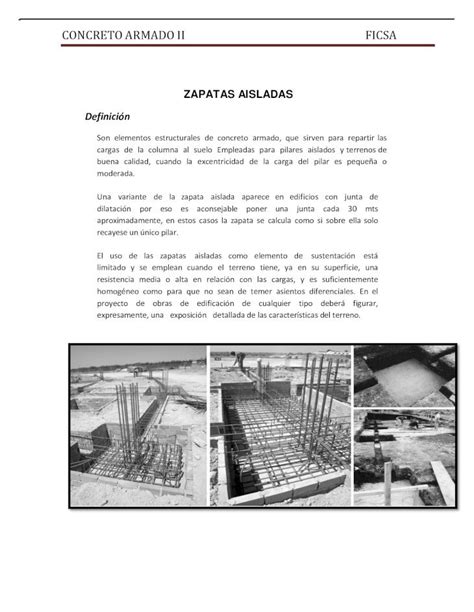 CONCRETO ARMADO II FICSA

ZAPATAS AISLADAS

Definición

Son elementos estructurales de concreto armado, que sirven para repartir las cargas de la columna al suelo Empleadas para pilares aislados y terrenos de buena calidad, cuando la excentricidad de la carga del pilar es pequeña o moderada.

Una variante de la zapata aislada aparece en edificios con junta de dilatación por eso es aconsejable poner una junta cada 30 mts aproximadamente, en estos casos la zapata se calcula como si sobre ella solo recayese un único pilar.

El uso de las zapatas aisladas como elemento de sustentación está limitado y se emplean cuando el terreno tiene, ya en su superficie, una resistencia media o alta en relación con las cargas, y es suficientemente homogéneo como para que no sean de temer asientos diferenciales. En el proyecto de obras de edificación de cualquier tipo deberá figurar, expresamente, una exposición detallada de las características del terreno.